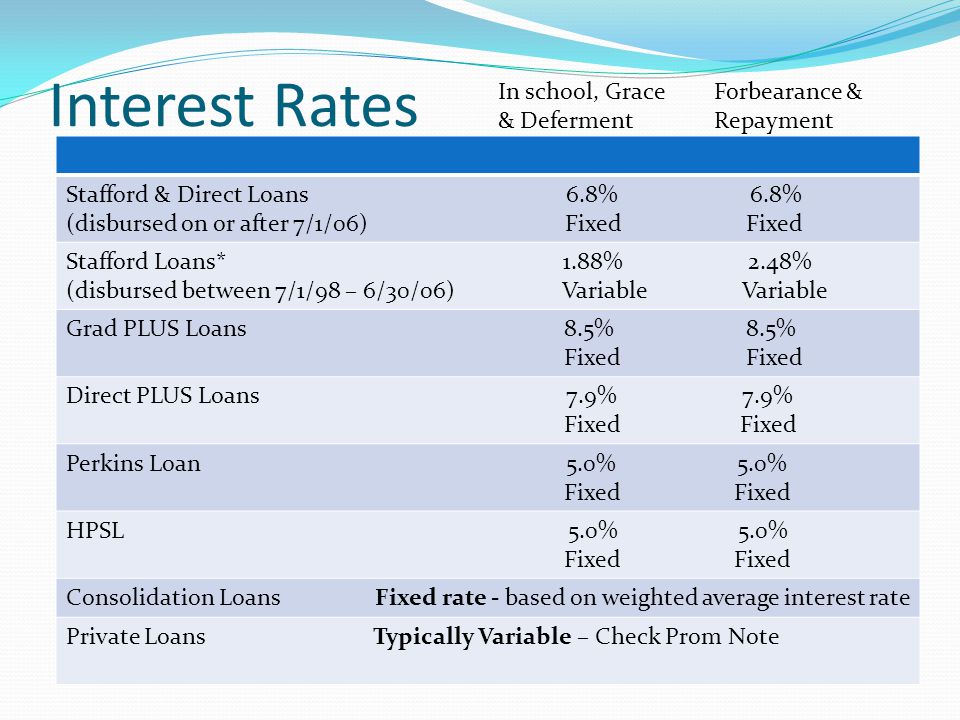 Interest Rates

| | In school, Grace & Deferment | Forbearance & Repayment |
|---|---|---|
| Stafford & Direct Loans (disbursed on or after 7/1/06) | 6.8% Fixed | 6.8% Fixed |
| Stafford Loans* (disbursed between 7/1/98 – 6/30/06) | 1.88% Variable | 2.48% Variable |
| Grad PLUS Loans | 8.5% Fixed | 8.5% Fixed |
| Direct PLUS Loans | 7.9% Fixed | 7.9% Fixed |
| Perkins Loan | 5.0% Fixed | 5.0% Fixed |
| HPSL | 5.0% Fixed | 5.0% Fixed |
| Consolidation Loans | **Fixed rate -** based on weighted average interest rate | |
| Private Loans | **Typically Variable** – Check Prom Note | |